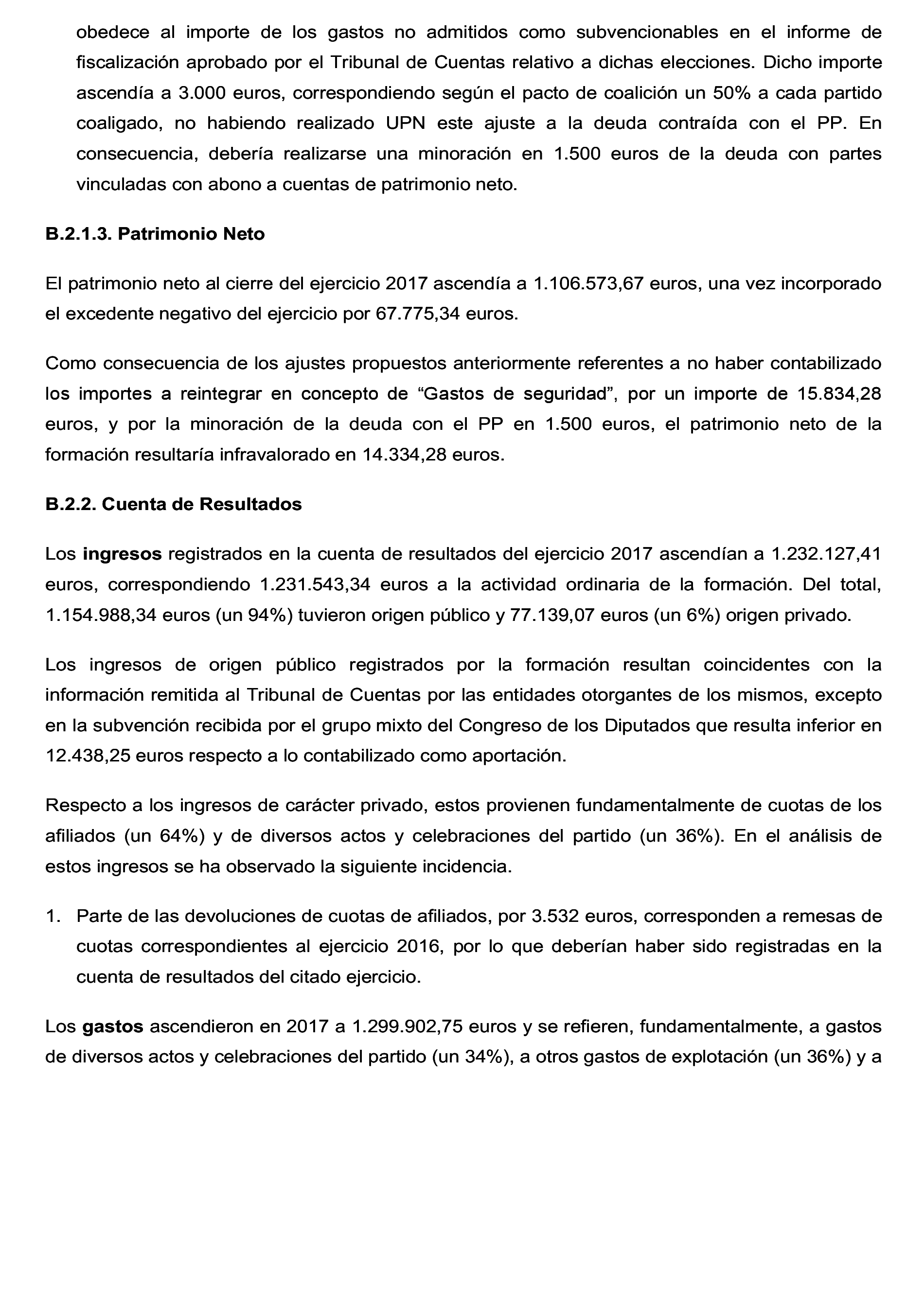 obedece al importe de los gastos no admitidos como subvencionables en el informe de fiscalización aprobado por el Tribunal de Cuentas relativo a dichas elecciones. Dicho importe ascendía a 3.000 euros, correspondiendo según el pacto de coalición un 50% a cada partido coaligado, no habiendo realizado UPN este ajuste a la deuda contraída con el PP. En consecuencia, debería realizarse una minoración en 1.500 euros de la deuda con partes vinculadas con abono a cuentas de patrimonio neto.

B.2.1.3. Patrimonio Neto

El patrimonio neto al cierre del ejercicio 2017 ascendía a 1.106.573,67 euros, una vez incorporado el excedente negativo del ejercicio por 67.775,34 euros.

Como consecuencia de los ajustes propuestos anteriormente referentes a no haber contabilizado los importes a reintegrar en concepto de “Gastos de seguridad”, por un importe de 15.834,28 euros, y por la minoración de la deuda con el PP en 1.500 euros, el patrimonio neto de la formación resultaría infravalorado en 14.334,28 euros.

B.2.2. Cuenta de Resultados

Los ingresos registrados en la cuenta de resultados del ejercicio 2017 ascendían a 1.232.127,41 euros, correspondiendo 1.231.543,34 euros a la actividad ordinaria de la formación. Del total, 1.154.988,34 euros (un 94%) tuvieron origen público y 77.139,07 euros (un 6%) origen privado.

Los ingresos de origen público registrados por la formación resultan coincidentes con la información remitida al Tribunal de Cuentas por las entidades otorgantes de los mismos, excepto en la subvención recibida por el grupo mixto del Congreso de los Diputados que resulta inferior en 12.438,25 euros respecto a lo contabilizado como aportación.

Respecto a los ingresos de carácter privado, estos provienen fundamentalmente de cuotas de los afiliados (un 64%) y de diversos actos y celebraciones del partido (un 36%). En el análisis de estos ingresos se ha observado la siguiente incidencia.

1. Parte de las devoluciones de cuotas de afiliados, por 3.532 euros, corresponden a remesas de cuotas correspondientes al ejercicio 2016, por lo que deberían haber sido registradas en la cuenta de resultados del citado ejercicio.

Los gastos ascendieron en 2017 a 1.299.902,75 euros y se refieren, fundamentalmente, a gastos de diversos actos y celebraciones del partido (un 34%), a otros gastos de explotación (un 36%) y a